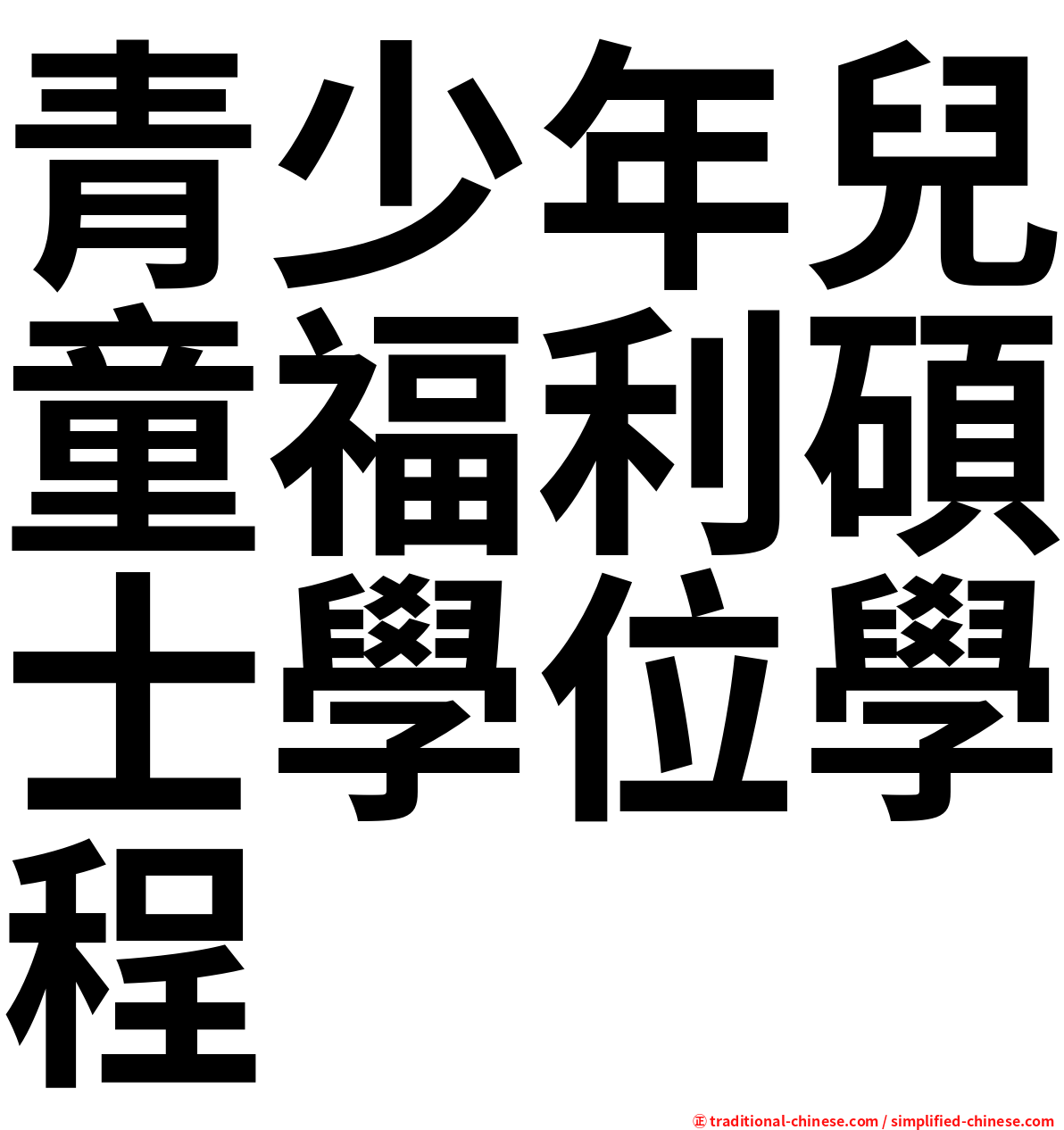 青少年兒童福利碩士學位學程

㊣ traditional-chinese.com / simplified-chinese.com